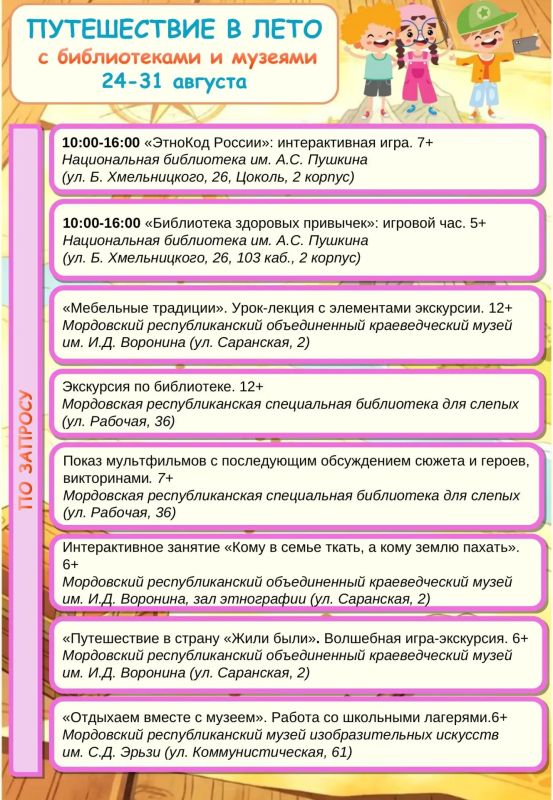 ПУТЕШЕСТВИЕ В ЛЕТО
с библиотеками и музеями
24-31 августа

ПО ЗАПРОСУ

10:00-16:00 «ЭтноКод России»: интерактивная игра. 7+
Национальная библиотека им. А.С. Пушкина
(ул. Б. Хмельницкого, 26, Цоколь, 2 корпус)

10:00-16:00 «Библиотека здоровых привычек»: игровой час. 5+
Национальная библиотека им. А.С. Пушкина
(ул. Б. Хмельницкого, 26, 103 каб., 2 корпус)

«Мебельные традиции». Урок-лекция с элементами экскурсии. 12+
Мордовский республиканский объединенный краеведческий музей им. И.Д. Воронина (ул. Саранская, 2)

Экскурсия по библиотеке. 12+
Мордовская республиканская специальная библиотека для слепых (ул. Рабочая, 36)

Показ мультфильмов с последующим обсуждением сюжета и героев, викторинами. 7+
Мордовская республиканская специальная библиотека для слепых (ул. Рабочая, 36)

Интерактивное занятие «Кому в семье ткать, а кому землю пахать». 6+
Мордовский республиканский объединенный краеведческий музей им. И.Д. Воронина, зал этнографии (ул. Саранская, 2)

«Путешествие в страну «Жили были». Волшебная игра-экскурсия. 6+
Мордовский республиканский объединенный краеведческий музей им. И.Д. Воронина (ул. Саранская, 2)

«Отдыхаем вместе с музеем». Работа со школьными лагерями.6+
Мордовский республиканский музей изобразительных искусств им. С.Д. Эрьзи (ул. Коммунистическая, 61)